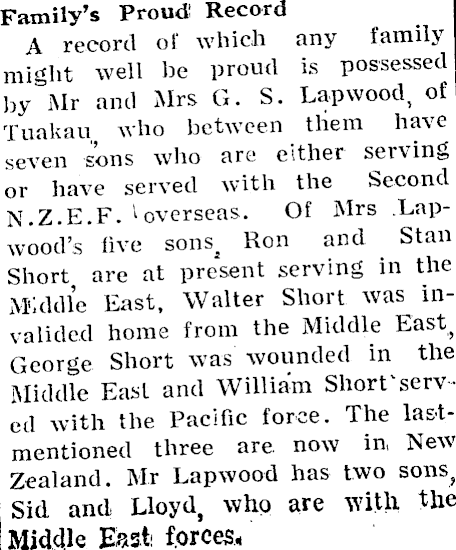 Family's Proud Record

A record of which any family might well be proud is possessed by Mr and Mrs G. S. Lapwood, of Tuakau, who between them have seven sons who are either serving or have served with the Second N.Z.E.F. overseas. Of Mrs Lapwood's five sons, Ron and Stan Short, are at present serving in the Middle East, Walter Short was invalided home from the Middle East, George Short was wounded in the Middle East and William Short served with the Pacific force. The last-mentioned three are now in New Zealand. Mr Lapwood has two sons, Sid and Lloyd, who are with the Middle East forces.